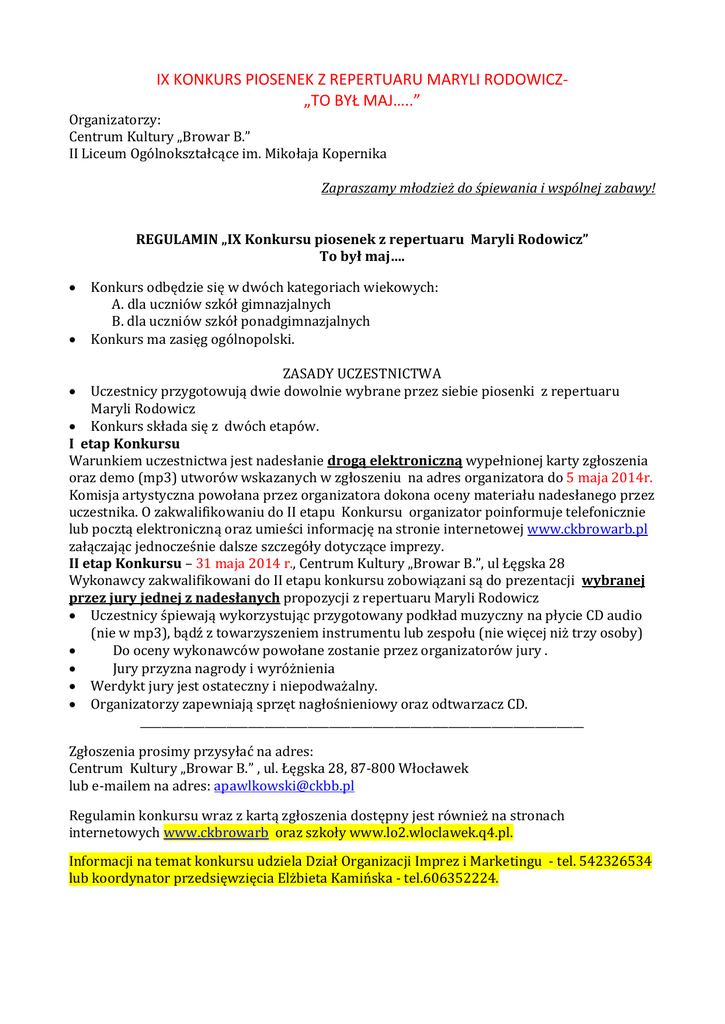 IX KONKURS PIOSENEK Z REPERTUARU MARYLI RODOWICZ-
„TO BYŁ MAJ…..”

Organizatorzy:
Centrum Kultury „Browar B.”
II Liceum Ogólnokształcące im. Mikołaja Kopernika

Zapraszamy młodzież do śpiewania i wspólnej zabawy!

REGULAMIN „IX Konkursu piosenek z repertuaru Maryli Rodowicz”
To był maj….

• Konkurs odbędzie się w dwóch kategoriach wiekowych:
A. dla uczniów szkół gimnazjalnych
B. dla uczniów szkół ponadgimnazjalnych
• Konkurs ma zasięg ogólnopolski.

ZASADY UCZESTNICTWA
• Uczestnicy przygotowują dwie dowolnie wybrane przez siebie piosenki z repertuaru Maryli Rodowicz
• Konkurs składa się z dwóch etapów.
I etap Konkursu
Warunkiem uczestnictwa jest nadesłanie drogą elektroniczną wypełnionej karty zgłoszenia oraz demo (mp3) utworów wskazanych w zgłoszeniu na adres organizatora do 5 maja 2014r. Komisja artystyczna powołana przez organizatora dokona oceny materiału nadesłanego przez uczestnika. O zakwalifikowaniu do II etapu Konkursu organizator poinformuje telefonicznie lub pocztą elektroniczną oraz umieści informację na stronie internetowej www.ckbrowarb.pl załączając jednocześnie dalsze szczegóły dotyczące imprezy.
II etap Konkursu – 31 maja 2014 r., Centrum Kultury „Browar B.”, ul Łęgska 28
Wykonawcy zakwalifikowani do II etapu konkursu zobowiązani są do prezentacji wybranej przez jury jednej z nadesłanych propozycji z repertuaru Maryli Rodowicz
• Uczestnicy śpiewają wykorzystując przygotowany podkład muzyczny na płycie CD audio (nie w mp3), bądź z towarzyszeniem instrumentu lub zespołu (nie więcej niż trzy osoby)
• Do oceny wykonawców powołane zostanie przez organizatorów jury .
• Jury przyzna nagrody i wyróżnienia
• Werdykt jury jest ostateczny i niepodważalny.
• Organizatorzy zapewniają sprzęt nagłośnieniowy oraz odtwarzacz CD.

Zgłoszenia prosimy przysyłać na adres:
Centrum Kultury „Browar B.” , ul. Łęgska 28, 87-800 Włocławek
lub e-mailem na adres: apawlkowski@ckbb.pl

Regulamin konkursu wraz z kartą zgłoszenia dostępny jest również na stronach internetowych www.ckbrowarb oraz szkoły www.lo2.wloclawek.q4.pl.

Informacji na temat konkursu udziela Dział Organizacji Imprez i Marketingu - tel. 542326534 lub koordynator przedsięwzięcia Elżbieta Kamińska - tel.606352224.